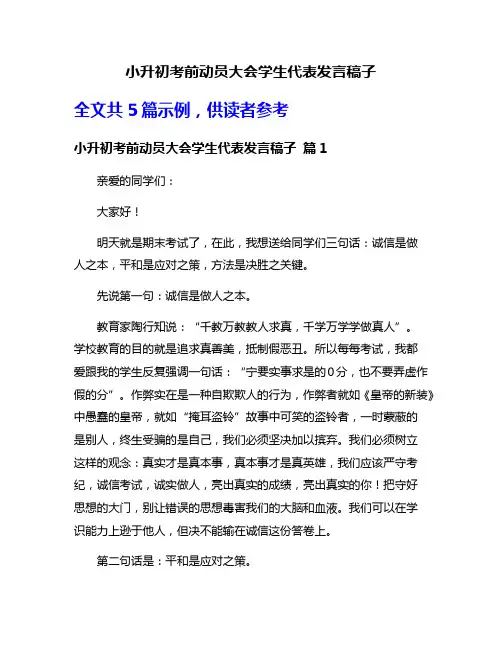 小升初考前动员大会学生代表发言稿子

全文共 5 篇示例，供读者参考

小升初考前动员大会学生代表发言稿子 篇 1

亲爱的同学们：

大家好！

明天就是期末考试了，在此，我想送给同学们三句话：诚信是做人之本，平和是应对之策，方法是决胜之关键。

先说第一句：诚信是做人之本。

教育家陶行知说：“千教万教教人求真，千学万学学做真人”。学校教育的目的就是追求真善美，抵制假恶丑。所以每每考试，我都爱跟我的学生反复强调一句话：“宁要实事求是的0分，也不要弄虚作假的分”。作弊实在是一种自欺欺人的行为，作弊者就如《皇帝的新装》中愚蠢的皇帝，就如“掩耳盗铃”故事中可笑的盗铃者，一时蒙蔽的是别人，终生受骗的是自己，我们必须坚决加以摈弃。我们必须树立这样的观念：真实才是真本事，真本事才是真英雄，我们应该严守考纪，诚信考试，诚实做人，亮出真实的成绩，亮出真实的你！把守好思想的大门，别让错误的思想毒害我们的大脑和血液。我们可以在学识能力上逊于他人，但决不能输在诚信这份答卷上。

第二句话是：平和是应对之策。